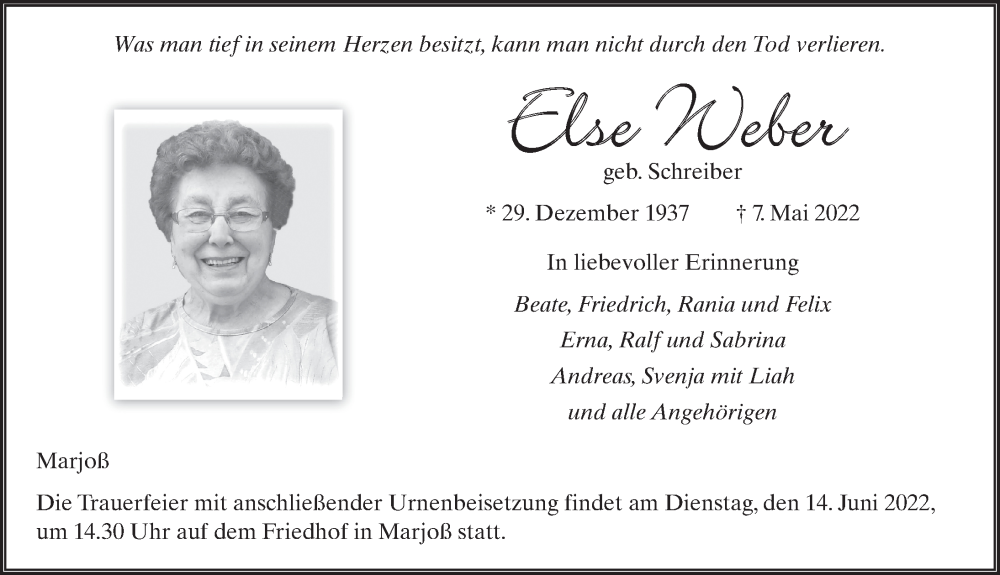 Was man tief in seinem Herzen besitzt, kann man nicht durch den Tod verlieren.

Else Weber

geb. Schreiber

* 29. Dezember 1937 † 7. Mai 2022

In liebevoller Erinnerung

Beate, Friedrich, Rania und Felix
Erna, Ralf und Sabrina
Andreas, Svenja mit Liah
und alle Angehörigen

Marjoß

Die Trauerfeier mit anschließender Urnenbeisetzung findet am Dienstag, den 14. Juni 2022, um 14.30 Uhr auf dem Friedhof in Marjoß statt.